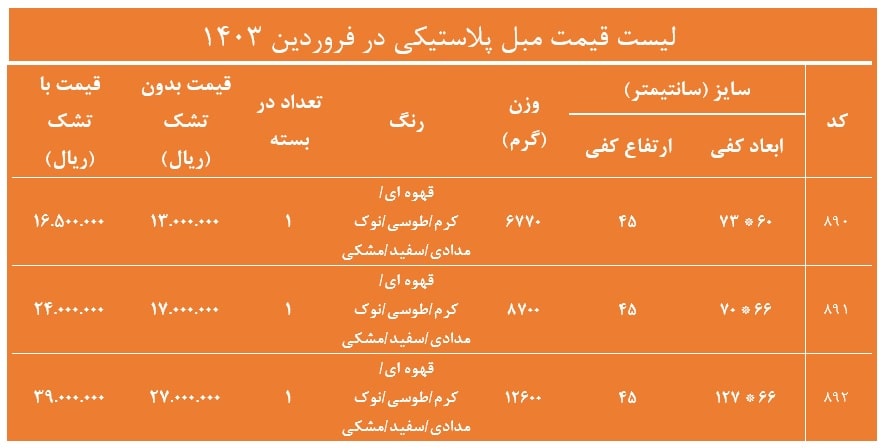 لیست قیمت مبل پلاستیکی در فروردین ۱۴۰۳

| کد | سایز (سانتیمتر) ابعاد کفی | سایز (سانتیمتر) ارتفاع کفی | وزن (گرم) | رنگ | تعداد در بسته | قیمت بدون تشک (ریال) | قیمت با تشک (ریال) |
|---|---|---|---|---|---|---|---|
| ۸۹۰ | ۶۰ * ۷۳ | ۴۵ | ۶۷۷۰ | قهوه ای/ کرم/طوسی/نوک مدادی/سفید/مشکی | ۱ | ۱۳.۰۰۰.۰۰۰ | ۱۶.۵۰۰.۰۰۰ |
| ۸۹۱ | ۶۶ * ۷۰ | ۴۵ | ۸۷۰۰ | قهوه ای/ کرم/طوسی/نوک مدادی/سفید/مشکی | ۱ | ۱۷.۰۰۰.۰۰۰ | ۲۴.۰۰۰.۰۰۰ |
| ۸۹۲ | ۶۶ * ۱۲۷ | ۴۵ | ۱۲۶۰۰ | قهوه ای/ کرم/طوسی/نوک مدادی/سفید/مشکی | ۱ | ۲۷.۰۰۰.۰۰۰ | ۳۹.۰۰۰.۰۰۰ |